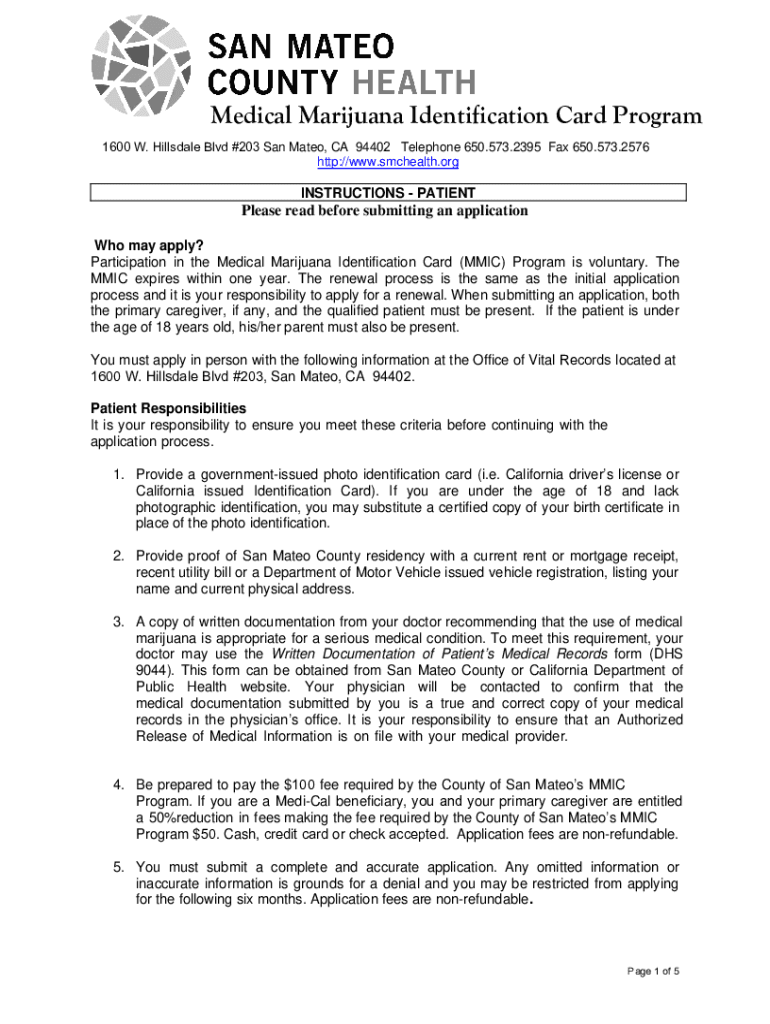 SAN MATEO
COUNTY HEALTH
Medical Marijuana Identification Card Program

1600 W. Hillsdale Blvd #203 San Mateo, CA 94402 Telephone 650.573.2395 Fax 650.573.2576
http://www.smchealth.org

INSTRUCTIONS - PATIENT
Please read before submitting an application

Who may apply?
Participation in the Medical Marijuana Identification Card (MMIC) Program is voluntary. The MMIC expires within one year. The renewal process is the same as the initial application process and it is your responsibility to apply for a renewal. When submitting an application, both the primary caregiver, if any, and the qualified patient must be present. If the patient is under the age of 18 years old, his/her parent must also be present.

You must apply in person with the following information at the Office of Vital Records located at 1600 W. Hillsdale Blvd #203, San Mateo, CA 94402.

Patient Responsibilities
It is your responsibility to ensure you meet these criteria before continuing with the application process.

1. Provide a government-issued photo identification card (i.e. California driver's license or California issued Identification Card). If you are under the age of 18 and lack photographic identification, you may substitute a certified copy of your birth certificate in place of the photo identification.

2. Provide proof of San Mateo County residency with a current rent or mortgage receipt, recent utility bill or a Department of Motor Vehicle issued vehicle registration, listing your name and current physical address.

3. A copy of written documentation from your doctor recommending that the use of medical marijuana is appropriate for a serious medical condition. To meet this requirement, your doctor may use the Written Documentation of Patient's Medical Records form (DHS 9044). This form can be obtained from San Mateo County or California Department of Public Health website. Your physician will be contacted to confirm that the medical documentation submitted by you is a true and correct copy of your medical records in the physician's office. It is your responsibility to ensure that an Authorized Release of Medical Information is on file with your medical provider.

4. Be prepared to pay the $100 fee required by the County of San Mateo's MMIC Program. If you are a Medi-Cal beneficiary, you and your primary caregiver are entitled a 50%reduction in fees making the fee required by the County of San Mateo's MMIC Program $50. Cash, credit card or check accepted. Application fees are non-refundable.

5. You must submit a complete and accurate application. Any omitted information or inaccurate information is grounds for a denial and you may be restricted from applying for the following six months. Application fees are non-refundable.

Page 1 of 5